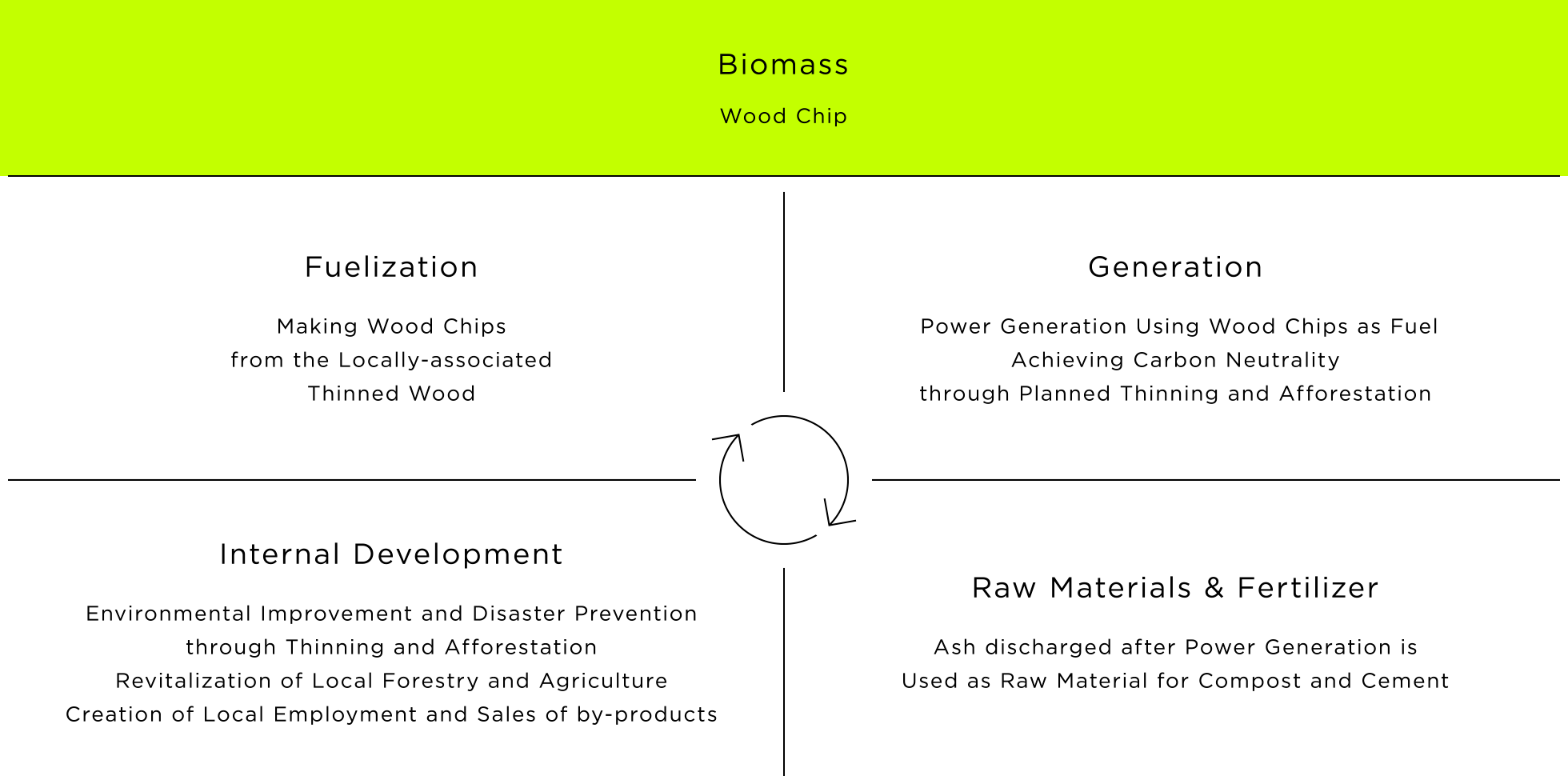 Biomass

Wood Chip

Fuelization

Making Wood Chips
from the Locally-associated
Thinned Wood

Generation

Power Generation Using Wood Chips as Fuel
Achieving Carbon Neutrality
through Planned Thinning and Afforestation

Internal Development

Environmental Improvement and Disaster Prevention
through Thinning and Afforestation
Revitalization of Local Forestry and Agriculture
Creation of Local Employment and Sales of by-products

Raw Materials & Fertilizer

Ash discharged after Power Generation is
Used as Raw Material for Compost and Cement